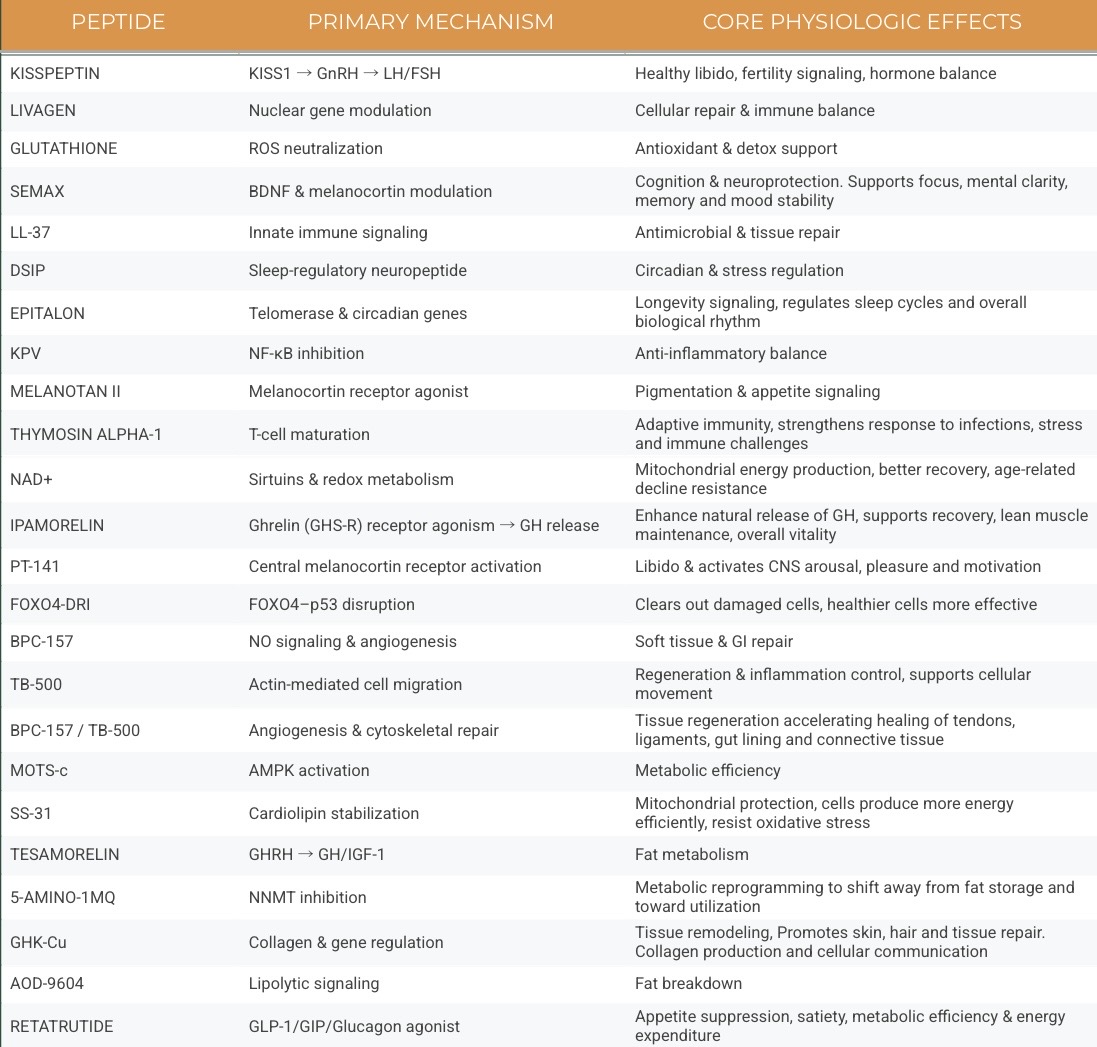 | PEPTIDE | PRIMARY MECHANISM | CORE PHYSIOLOGIC EFFECTS |
|---|---|---|
| KISSPEPTIN | KISS1 → GnRH → LH/FSH | Healthy libido, fertility signaling, hormone balance |
| LIVAGEN | Nuclear gene modulation | Cellular repair & immune balance |
| GLUTATHIONE | ROS neutralization | Antioxidant & detox support |
| SEMAX | BDNF & melanocortin modulation | Cognition & neuroprotection. Supports focus, mental clarity, memory and mood stability |
| LL-37 | Innate immune signaling | Antimicrobial & tissue repair |
| DSIP | Sleep-regulatory neuropeptide | Circadian & stress regulation |
| EPITALON | Telomerase & circadian genes | Longevity signaling, regulates sleep cycles and overall biological rhythm |
| KPV | NF-κB inhibition | Anti-inflammatory balance |
| MELANOTAN II | Melanocortin receptor agonist | Pigmentation & appetite signaling |
| THYMOSIN ALPHA-1 | T-cell maturation | Adaptive immunity, strengthens response to infections, stress and immune challenges |
| NAD+ | Sirtuins & redox metabolism | Mitochondrial energy production, better recovery, age-related decline resistance |
| IPAMORELIN | Ghrelin (GHS-R) receptor agonism → GH release | Enhance natural release of GH, supports recovery, lean muscle maintenance, overall vitality |
| PT-141 | Central melanocortin receptor activation | Libido & activates CNS arousal, pleasure and motivation |
| FOXO4-DRI | FOXO4–p53 disruption | Clears out damaged cells, healthier cells more effective |
| BPC-157 | NO signaling & angiogenesis | Soft tissue & GI repair |
| TB-500 | Actin-mediated cell migration | Regeneration & inflammation control, supports cellular movement |
| BPC-157 / TB-500 | Angiogenesis & cytoskeletal repair | Tissue regeneration accelerating healing of tendons, ligaments, gut lining and connective tissue |
| MOTS-c | AMPK activation | Metabolic efficiency |
| SS-31 | Cardiolipin stabilization | Mitochondrial protection, cells produce more energy efficiently, resist oxidative stress |
| TESAMORELIN | GHRH → GH/IGF-1 | Fat metabolism |
| 5-AMINO-1MQ | NNMT inhibition | Metabolic reprogramming to shift away from fat storage and toward utilization |
| GHK-Cu | Collagen & gene regulation | Tissue remodeling, Promotes skin, hair and tissue repair. Collagen production and cellular communication |
| AOD-9604 | Lipolytic signaling | Fat breakdown |
| RETATRUTIDE | GLP-1/GIP/Glucagon agonist | Appetite suppression, satiety, metabolic efficiency & energy expenditure |